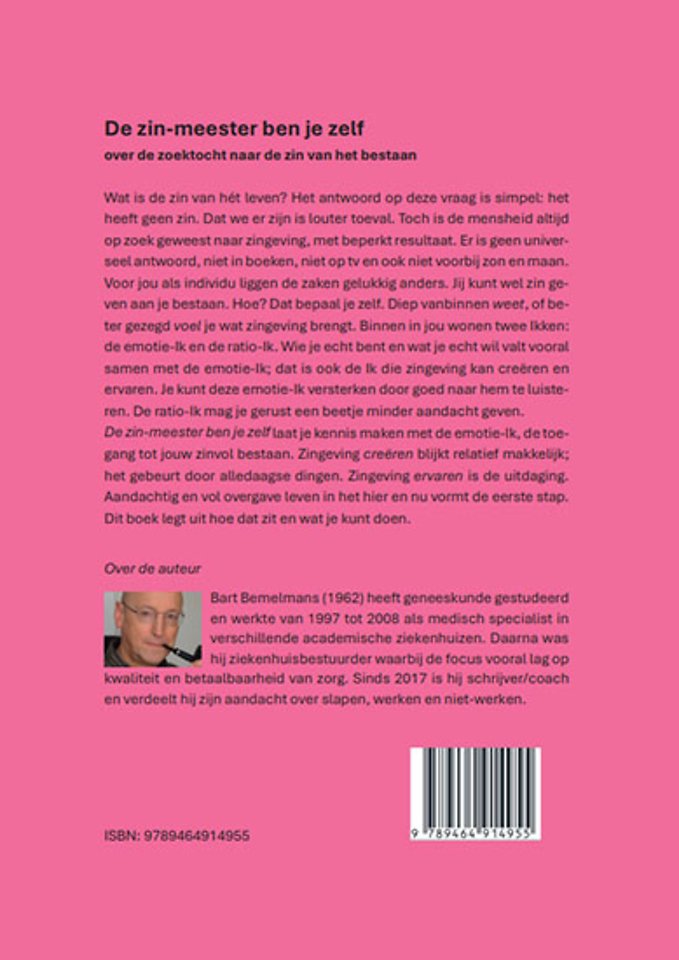 De zin-meester ben je zelf

over de zoektocht naar de zin van het bestaan

Wat is de zin van hét leven? Het antwoord op deze vraag is simpel: het heeft geen zin. Dat we er zijn is louter toeval. Toch is de mensheid altijd op zoek geweest naar zingeving, met beperkt resultaat. Er is geen universeel antwoord, niet in boeken, niet op tv en ook niet voorbij zon en maan. Voor jou als individu liggen de zaken gelukkig anders. Jij kunt wel zin geven aan je bestaan. Hoe? Dat bepaal je zelf. Diep vanbinnen weet, of beter gezegd voel je wat zingeving brengt. Binnen in jou wonen twee Ikken: de emotie-Ik en de ratio-Ik. Wie je echt bent en wat je echt wil valt vooral samen met de emotie-Ik; dat is ook de Ik die zingeving kan creëren en ervaren. Je kunt deze emotie-Ik versterken door goed naar hem te luisteren. De ratio-Ik mag je gerust een beetje minder aandacht geven.
De zin-meester ben je zelf laat je kennis maken met de emotie-Ik, de toegang tot jouw zinvol bestaan. Zingeving creëren blijkt relatief makkelijk; het gebeurt door alledaagse dingen. Zingeving ervaren is de uitdaging. Aandachtig en vol overgave leven in het hier en nu vormt de eerste stap. Dit boek legt uit hoe dat zit en wat je kunt doen.

Over de auteur

Bart Bemelmans (1962) heeft geneeskunde gestudeerd en werkte van 1997 tot 2008 als medisch specialist in verschillende academische ziekenhuizen. Daarna was hij ziekenhuisbestuurder waarbij de focus vooral lag op kwaliteit en betaalbaarheid van zorg. Sinds 2017 is hij schrijver/coach en verdeelt hij zijn aandacht over slapen, werken en niet-werken.

ISBN: 9789464914955

9 789464 914955